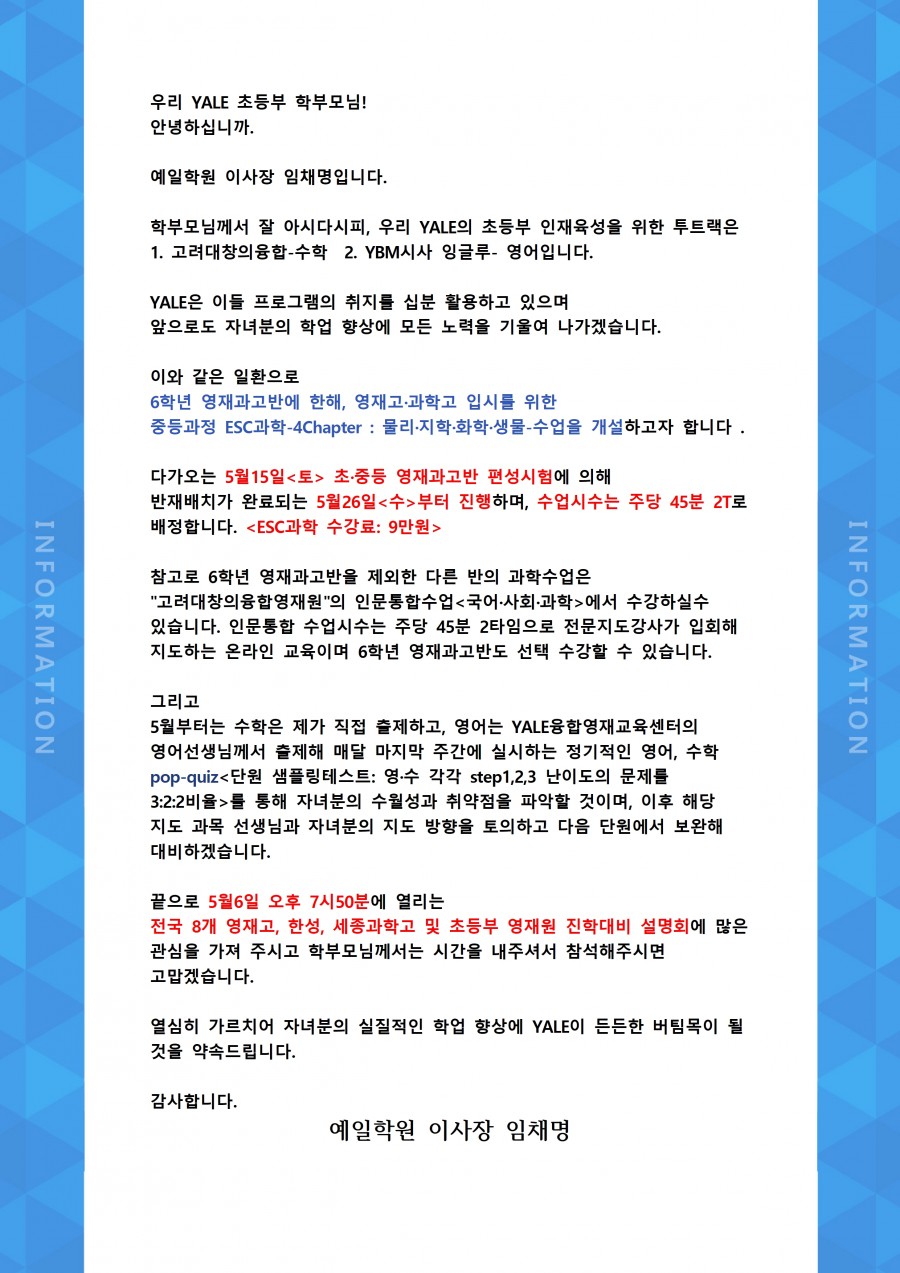 INFORMATION

우리 YALE 초등부 학부모님!
안녕하십니까.

예일학원 이사장 임채명입니다.

학부모님께서 잘 아시다시피, 우리 YALE의 초등부 인재육성을 위한 투트랙은
1. 고려대창의융합-수학 2. YBM시사 잉글루- 영어입니다.

YALE은 이들 프로그램의 취지를 십분 활용하고 있으며
앞으로도 자녀분의 학업 향상에 모든 노력을 기울여 나가겠습니다.

이와 같은 일환으로
6학년 영재과고반에 한해, 영재고·과학고 입시를 위한
중등과정 ESC과학-4Chapter : 물리·지학·화학·생물-수업을 개설하고자 합니다 .

다가오는 5월15일<토> 초·중등 영재과고반 편성시험에 의해
반재배치가 완료되는 5월26일<수>부터 진행하며, 수업시수는 주당 45분 2T로
배정합니다. <ESC과학 수강료: 9만원>

참고로 6학년 영재과고반을 제외한 다른 반의 과학수업은
"고려대창의융합영재원"의 인문통합수업<국어·사회·과학>에서 수강하실수
있습니다. 인문통합 수업시수는 주당 45분 2타임으로 전문지도강사가 입회해
지도하는 온라인 교육이며 6학년 영재과고반도 선택 수강할 수 있습니다.

그리고
5월부터는 수학은 제가 직접 출제하고, 영어는 YALE융합영재교육센터의
영어선생님께서 출제해 매달 마지막 주간에 실시하는 정기적인 영어, 수학
pop-quiz<단원 샘플링테스트: 영·수 각각 step1,2,3 난이도의 문제를
3:2:2비율>를 통해 자녀분의 수월성과 취약점을 파악할 것이며, 이후 해당
지도 과목 선생님과 자녀분의 지도 방향을 토의하고 다음 단원에서 보완해
대비하겠습니다.

끝으로 5월6일 오후 7시50분에 열리는
전국 8개 영재고, 한성, 세종과학고 및 초등부 영재원 진학대비 설명회에 많은
관심을 가져 주시고 학부모님께서는 시간을 내주셔서 참석해주시면
고맙겠습니다.

열심히 가르치어 자녀분의 실질적인 학업 향상에 YALE이 든든한 버팀목이 될
것을 약속드립니다.

감사합니다.
예일학원 이사장 임채명

INFORMATION